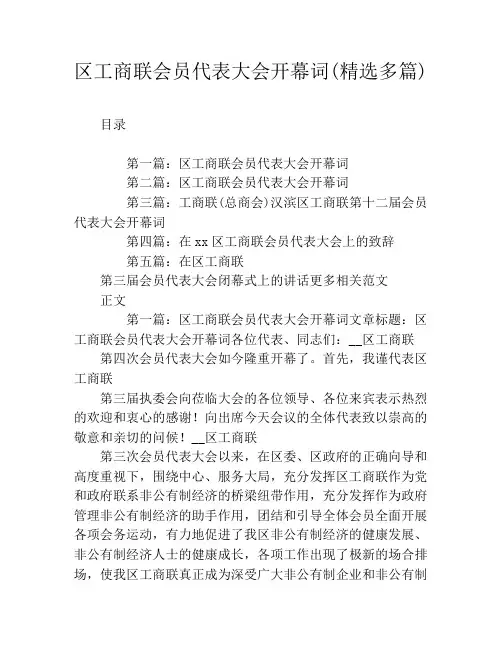 区工商联会员代表大会开幕词(精选多篇)

目录

第一篇：区工商联会员代表大会开幕词

第二篇：区工商联会员代表大会开幕词

第三篇：工商联(总商会)汉滨区工商联第十二届会员代表大会开幕词

第四篇：在xx区工商联会员代表大会上的致辞

第五篇：在区工商联

第三届会员代表大会闭幕式上的讲话更多相关范文

正文

第一篇：区工商联会员代表大会开幕词文章标题：区工商联会员代表大会开幕词各位代表、同志们：__区工商联

第四次会员代表大会如今隆重开幕了。首先，我谨代表区工商联

第三届执委会向莅临大会的各位领导、各位来宾表示热烈的欢迎和衷心的感谢！向出席今天会议的全体代表致以崇高的敬意和亲切的问候！__区工商联

第三次会员代表大会以来，在区委、区政府的正确向导和高度重视下，围绕中心、服务大局，充分发挥区工商联作为党和政府联系非公有制经济的桥梁纽带作用，充分发挥作为政府管理非公有制经济的助手作用，团结和引导全体会员全面开展各项会务运动，有力地促进了我区非公有制经济的健康发展、非公有制经济人士的健康成长，各项工作出现了极新的场合排场，使我区工商联真正成为深受广大非公有制企业和非公有制